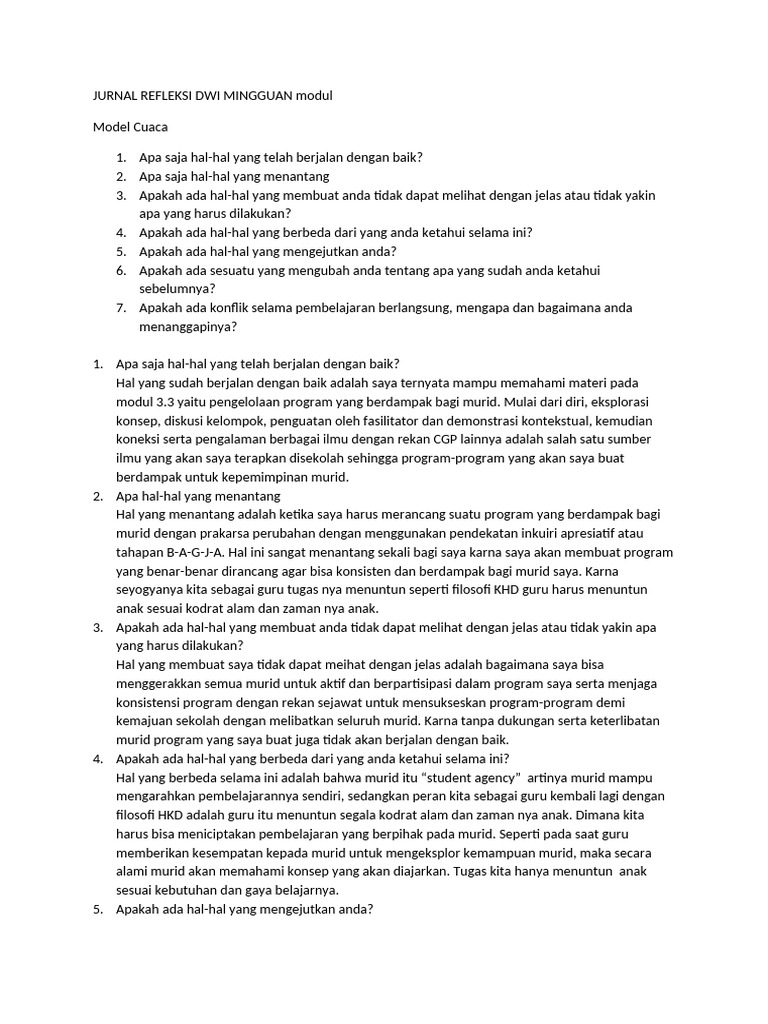 JURNAL REFLEKSI DWI MINGGUAN modul

Model Cuaca

1. Apa saja hal-hal yang telah berjalan dengan baik?
2. Apa saja hal-hal yang menantang
3. Apakah ada hal-hal yang membuat anda tidak dapat melihat dengan jelas atau tidak yakin apa yang harus dilakukan?
4. Apakah ada hal-hal yang berbeda dari yang anda ketahui selama ini?
5. Apakah ada hal-hal yang mengejutkan anda?
6. Apakah ada sesuatu yang mengubah anda tentang apa yang sudah anda ketahui sebelumnya?
7. Apakah ada konflik selama pembelajaran berlangsung, mengapa dan bagaimana anda menanggapinya?

1. Apa saja hal-hal yang telah berjalan dengan baik?
Hal yang sudah berjalan dengan baik adalah saya ternyata mampu memahami materi pada modul 3.3 yaitu pengelolaan program yang berdampak bagi murid. Mulai dari diri, eksplorasi konsep, diskusi kelompok, penguatan oleh fasilitator dan demonstrasi kontekstual, kemudian koneksi serta pengalaman berbagai ilmu dengan rekan CGP lainnya adalah salah satu sumber ilmu yang akan saya terapkan disekolah sehingga program-program yang akan saya buat berdampak untuk kepemimpinan murid.
2. Apa hal-hal yang menantang
Hal yang menantang adalah ketika saya harus merancang suatu program yang berdampak bagi murid dengan prakarsa perubahan dengan menggunakan pendekatan inkuiri apresiatif atau tahapan B-A-G-J-A. Hal ini sangat menantang sekali bagi saya karna saya akan membuat program yang benar-benar dirancang agar bisa konsisten dan berdampak bagi murid saya. Karna seyogyanya kita sebagai guru tugas nya menuntun seperti filosofi KHD guru harus menuntun anak sesuai kodrat alam dan zaman nya anak.
3. Apakah ada hal-hal yang membuat anda tidak dapat melihat dengan jelas atau tidak yakin apa yang harus dilakukan?
Hal yang membuat saya tidak dapat meihat dengan jelas adalah bagaimana saya bisa menggerakkan semua murid untuk aktif dan berpartisipasi dalam program saya serta menjaga konsistensi program dengan rekan sejawat untuk mensukseskan program-program demi kemajuan sekolah dengan melibatkan seluruh murid. Karna tanpa dukungan serta keterlibatan murid program yang saya buat juga tidak akan berjalan dengan baik.
4. Apakah ada hal-hal yang berbeda dari yang anda ketahui selama ini?
Hal yang berbeda selama ini adalah bahwa murid itu “student agency” artinya murid mampu mengarahkan pembelajarannya sendiri, sedangkan peran kita sebagai guru kembali lagi dengan filosofi HKD adalah guru itu menuntun segala kodrat alam dan zaman nya anak. Dimana kita harus bisa meniciptakan pembelajaran yang berpihak pada murid. Seperti pada saat guru memberikan kesempatan kepada murid untuk mengeksplor kemampuan murid, maka secara alami murid akan memahami konsep yang akan diajarkan. Tugas kita hanya menuntun anak sesuai kebutuhan dan gaya belajarnya.
5. Apakah ada hal-hal yang mengejutkan anda?